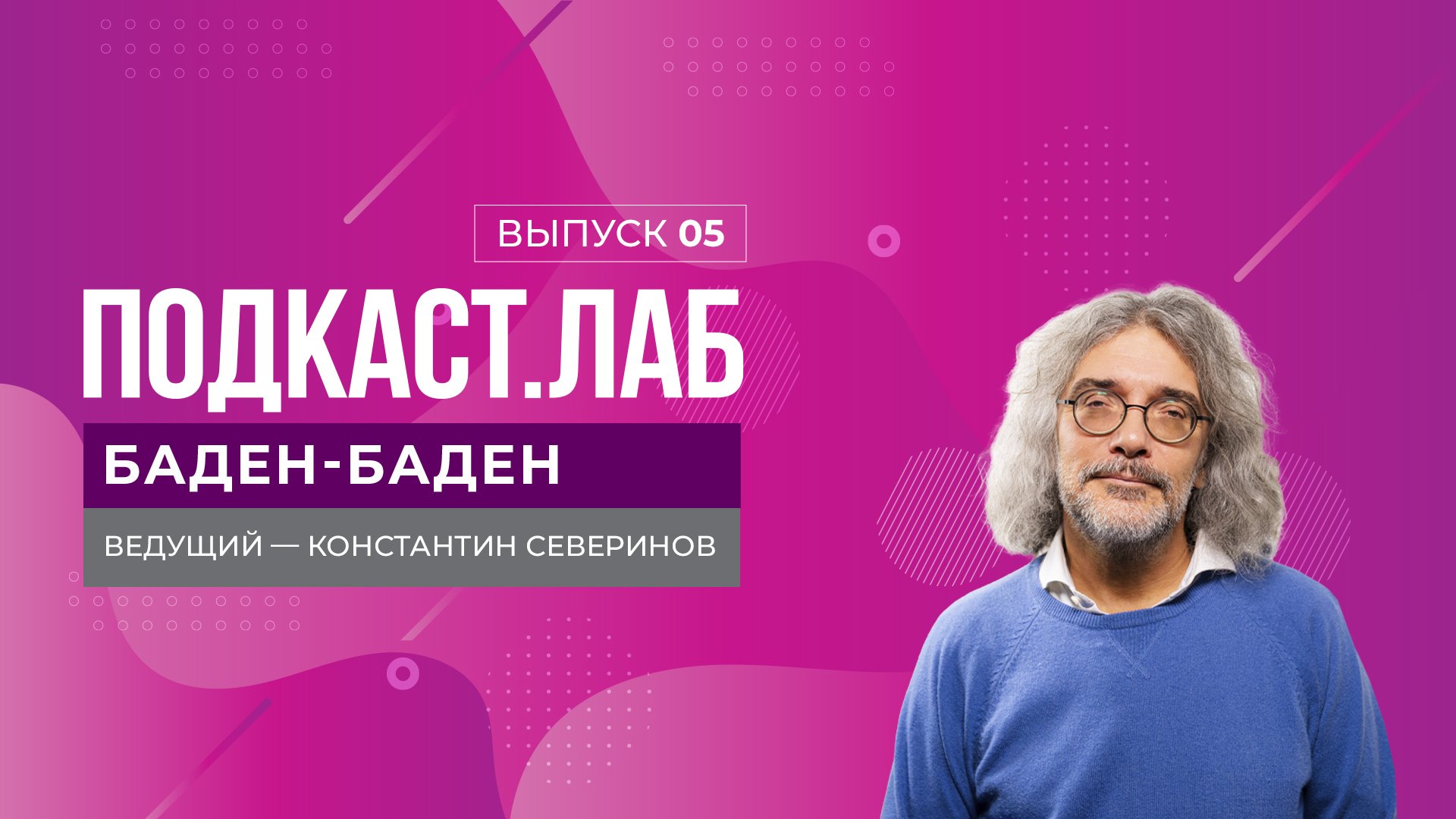 ВЫПУСК 05

ПОДКАСТ.ЛАБ

БАДЕН-БАДЕН

ВЕДУЩИЙ — КОНСТАНТИН СЕВЕРИНОВ